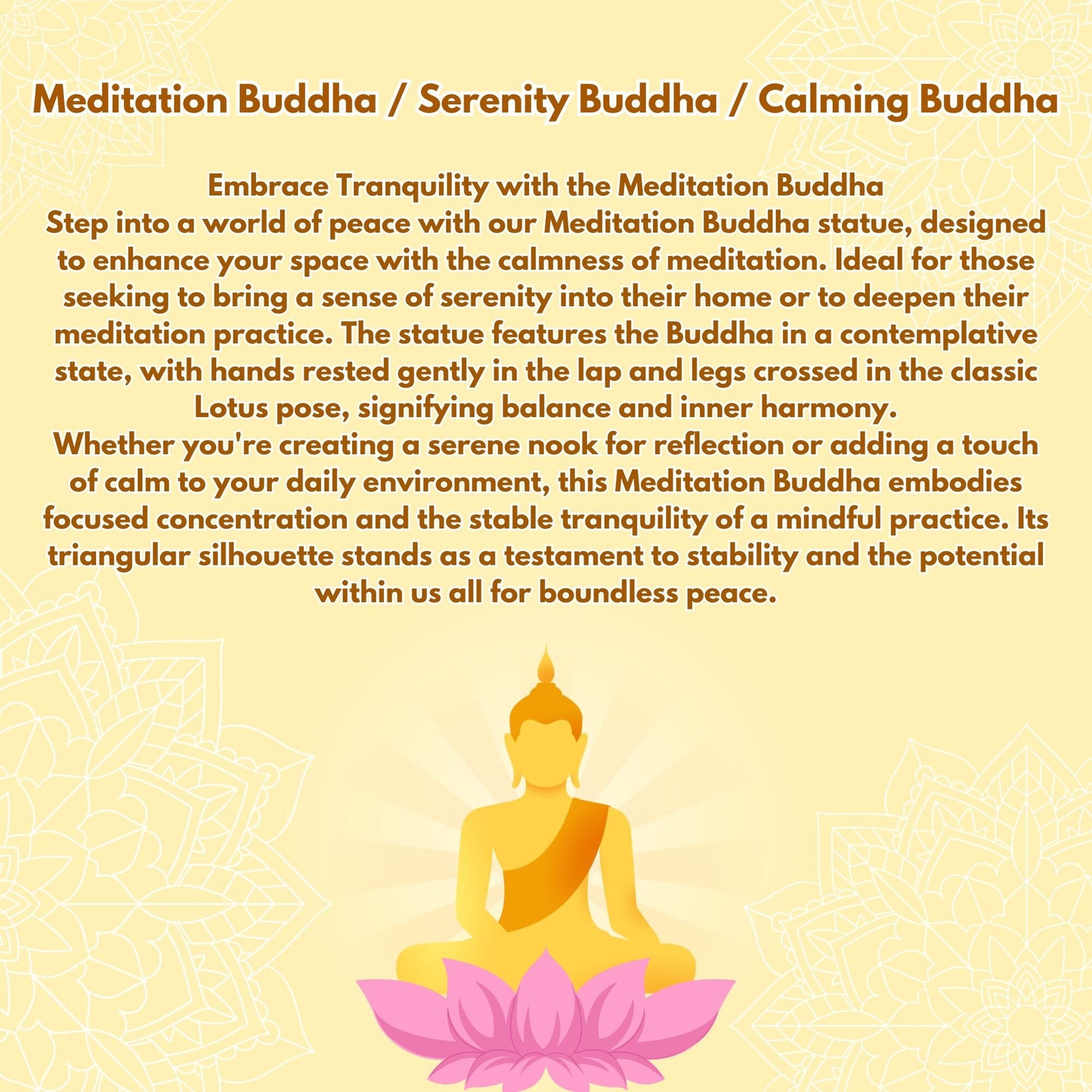 Meditation Buddha / Serenity Buddha / Calming Buddha

Embrace Tranquility with the Meditation Buddha
Step into a world of peace with our Meditation Buddha statue, designed to enhance your space with the calmness of meditation. Ideal for those seeking to bring a sense of serenity into their home or to deepen their meditation practice. The statue features the Buddha in a contemplative state, with hands rested gently in the lap and legs crossed in the classic Lotus pose, signifying balance and inner harmony.
Whether you're creating a serene nook for reflection or adding a touch of calm to your daily environment, this Meditation Buddha embodies focused concentration and the stable tranquility of a mindful practice. Its triangular silhouette stands as a testament to stability and the potential within us all for boundless peace.